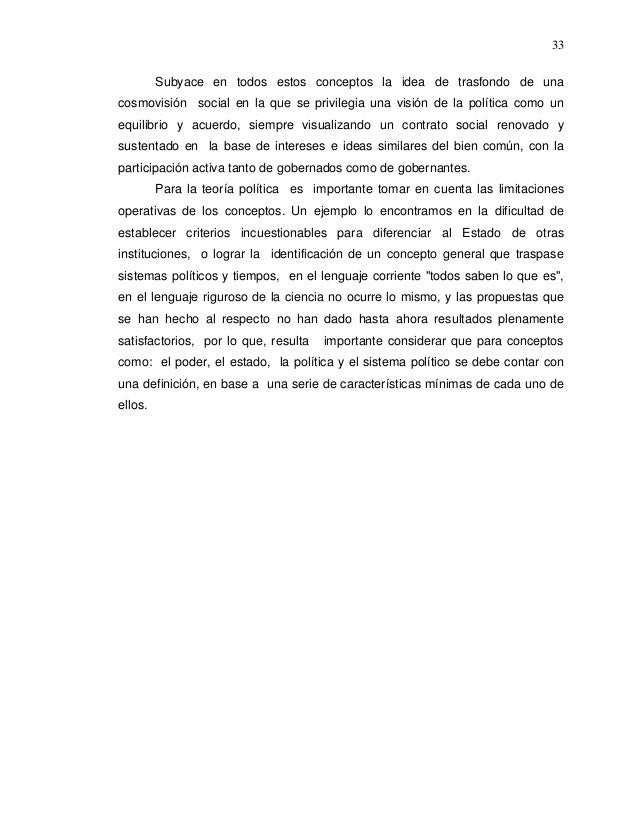 33

Subyace en todos estos conceptos la idea de trasfondo de una cosmovisión social en la que se privilegia una visión de la política como un equilibrio y acuerdo, siempre visualizando un contrato social renovado y sustentado en la base de intereses e ideas similares del bien común, con la participación activa tanto de gobernados como de gobernantes.

Para la teoría política es importante tomar en cuenta las limitaciones operativas de los conceptos. Un ejemplo lo encontramos en la dificultad de establecer criterios incuestionables para diferenciar al Estado de otras instituciones, o lograr la identificación de un concepto general que traspase sistemas políticos y tiempos, en el lenguaje corriente "todos saben lo que es", en el lenguaje riguroso de la ciencia no ocurre lo mismo, y las propuestas que se han hecho al respecto no han dado hasta ahora resultados plenamente satisfactorios, por lo que, resulta importante considerar que para conceptos como: el poder, el estado, la política y el sistema político se debe contar con una definición, en base a una serie de características mínimas de cada uno de ellos.